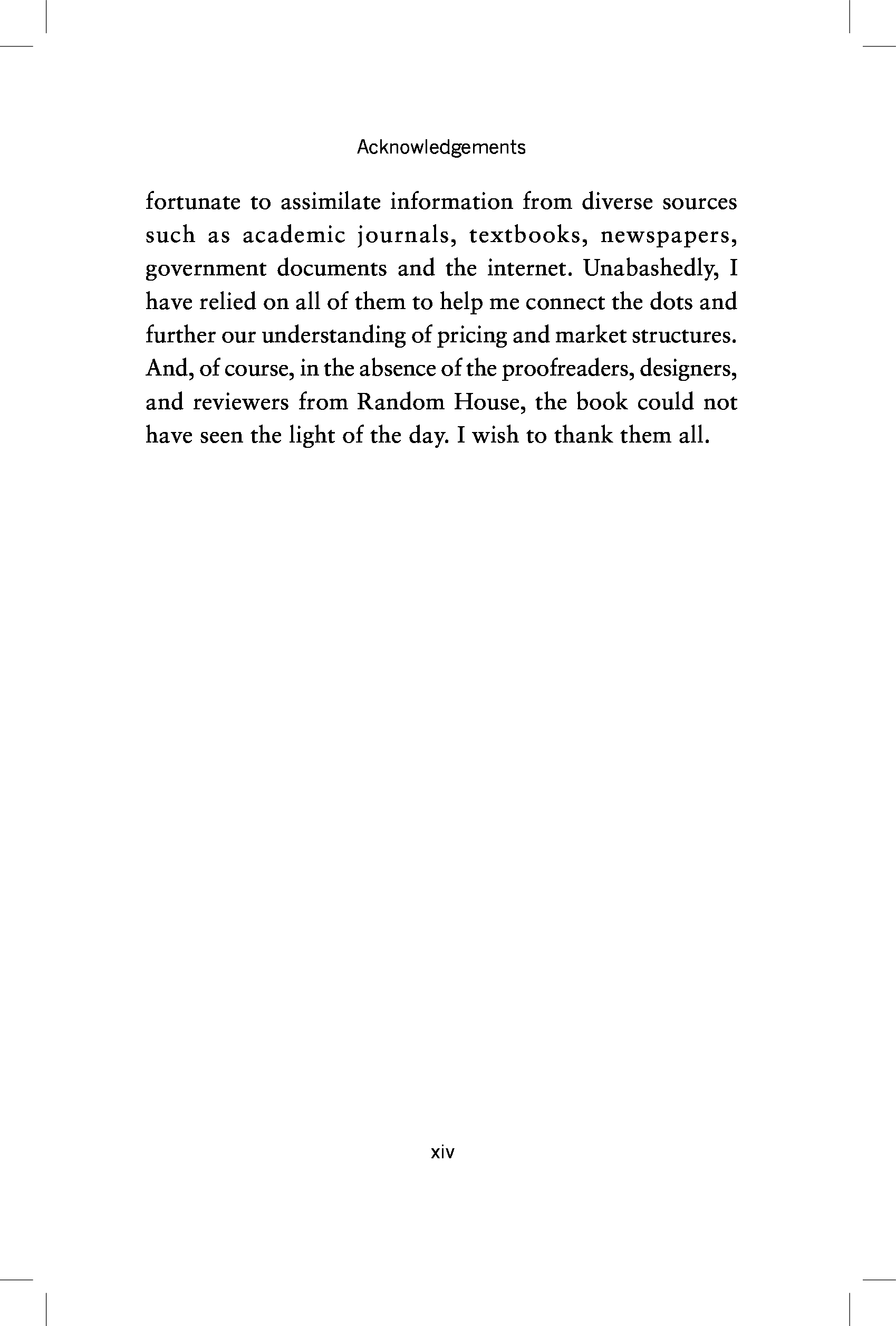 Acknowledgements

fortunate to assimilate information from diverse sources such as academic journals, textbooks, newspapers, government documents and the internet. Unabashedly, I have relied on all of them to help me connect the dots and further our understanding of pricing and market structures. And, of course, in the absence of the proofreaders, designers, and reviewers from Random House, the book could not have seen the light of the day. I wish to thank them all.

xiv